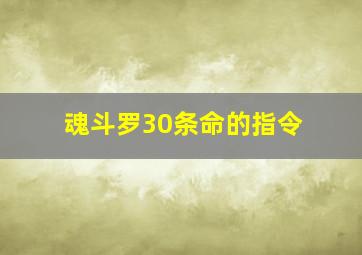 魂斗罗30条命的指令